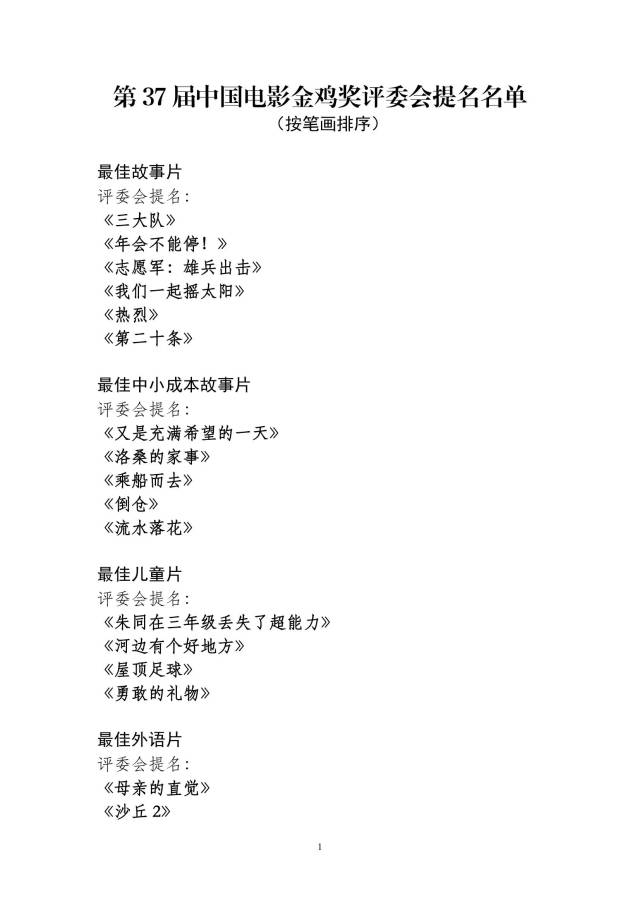 第 37 届中国电影金鸡奖评委会提名名单
（按笔画排序）

最佳故事片
评委会提名：
《三大队》
《年会不能停！》
《志愿军：雄兵出击》
《我们一起摇太阳》
《热烈》
《第二十条》

最佳中小成本故事片
评委会提名：
《又是充满希望的一天》
《洛桑的家事》
《乘船而去》
《倒仓》
《流水落花》

最佳儿童片
评委会提名：
《朱同在三年级丢失了超能力》
《河边有个好地方》
《屋顶足球》
《勇敢的礼物》

最佳外语片
评委会提名：
《母亲的直觉》
《沙丘 2》

1